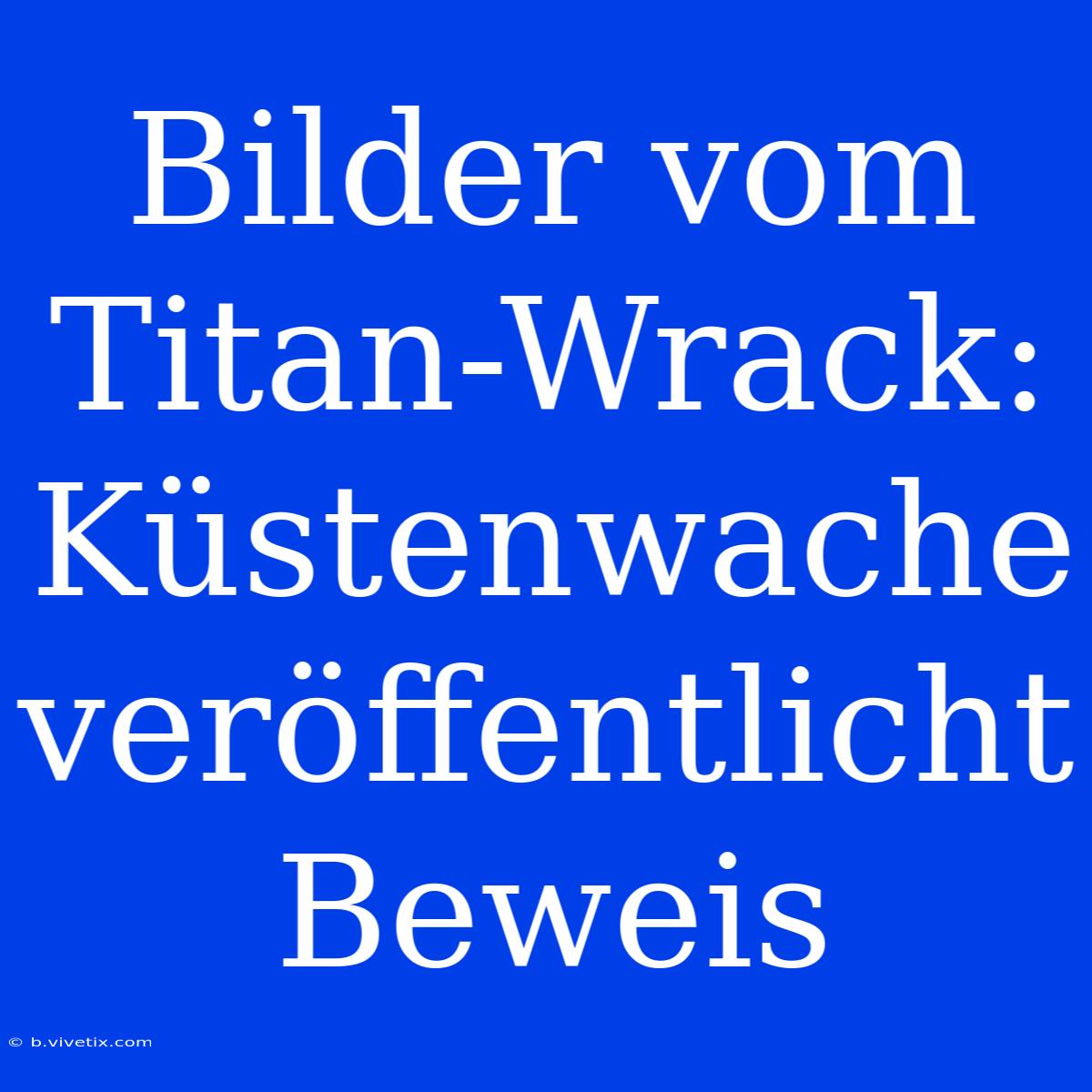 Bilder vom Titan-Wrack: Küstenwache veröffentlicht Beweis

© b.vivetix.com